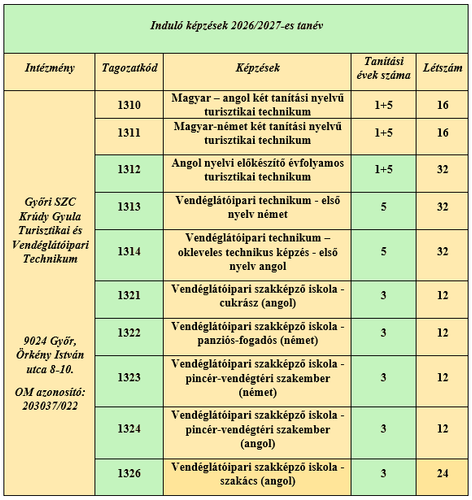 Induló képzések 2026/2027-es tanév

| Intézmény | Tagozatkód | Képzések | Tanítási évek száma | Létszám |
|---|---|---|---|---|
| Győri SZC Krúdy Gyula Turisztikai és Vendéglátóipari Technikum 9024 Győr, Örkény István utca 8-10. OM azonosító: 203037/022 | 1310 | Magyar – angol két tanítási nyelvű turisztikai technikum | 1+5 | 16 |
| | 1311 | Magyar-német két tanítási nyelvű turisztikai technikum | 1+5 | 16 |
| | 1312 | Angol nyelvi előkészítő évfolyamos turisztikai technikum | 1+5 | 32 |
| | 1313 | Vendéglátóipari technikum - első nyelv német | 5 | 32 |
| | 1314 | Vendéglátóipari technikum – okleveles technikus képzés - első nyelv angol | 5 | 32 |
| | 1321 | Vendéglátóipari szakképző iskola - cukrász (angol) | 3 | 12 |
| | 1322 | Vendéglátóipari szakképző iskola - panziós-fogadós (német) | 3 | 12 |
| | 1323 | Vendéglátóipari szakképző iskola - pincér-vendégtéri szakember (német) | 3 | 12 |
| | 1324 | Vendéglátóipari szakképző iskola - pincér-vendégtéri szakember (angol) | 3 | 12 |
| | 1326 | Vendéglátóipari szakképző iskola - szakács (angol) | 3 | 24 |